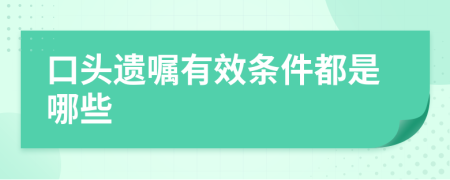 口头遗嘱有效条件都是哪些